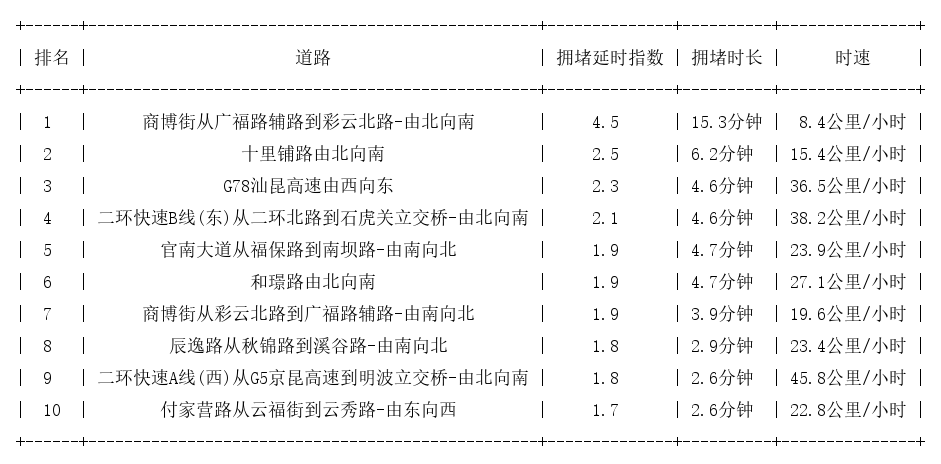 | 排名 | 道路 | 拥堵延时指数 | 拥堵时长 | 时速 |
|---|---|---|---|---|
| 1 | 商博街从广福路辅路到彩云北路-由北向南 | 4.5 | 15.3分钟 | 8.4公里/小时 |
| 2 | 十里铺路由北向南 | 2.5 | 6.2分钟 | 15.4公里/小时 |
| 3 | G78汕昆高速由西向东 | 2.3 | 4.6分钟 | 36.5公里/小时 |
| 4 | 二环快速B线(东)从二环北路到石虎关立交桥-由北向南 | 2.1 | 4.6分钟 | 38.2公里/小时 |
| 5 | 官南大道从福保路到南坝路-由南向北 | 1.9 | 4.7分钟 | 23.9公里/小时 |
| 6 | 和璟路由北向南 | 1.9 | 4.7分钟 | 27.1公里/小时 |
| 7 | 商博街从彩云北路到广福路辅路-由南向北 | 1.9 | 3.9分钟 | 19.6公里/小时 |
| 8 | 辰逸路从秋锦路到溪谷路-由南向北 | 1.8 | 2.9分钟 | 23.4公里/小时 |
| 9 | 二环快速A线(西)从G5京昆高速到明波立交桥-由北向南 | 1.8 | 2.6分钟 | 45.8公里/小时 |
| 10 | 付家营路从云福街到云秀路-由东向西 | 1.7 | 2.6分钟 | 22.8公里/小时 |